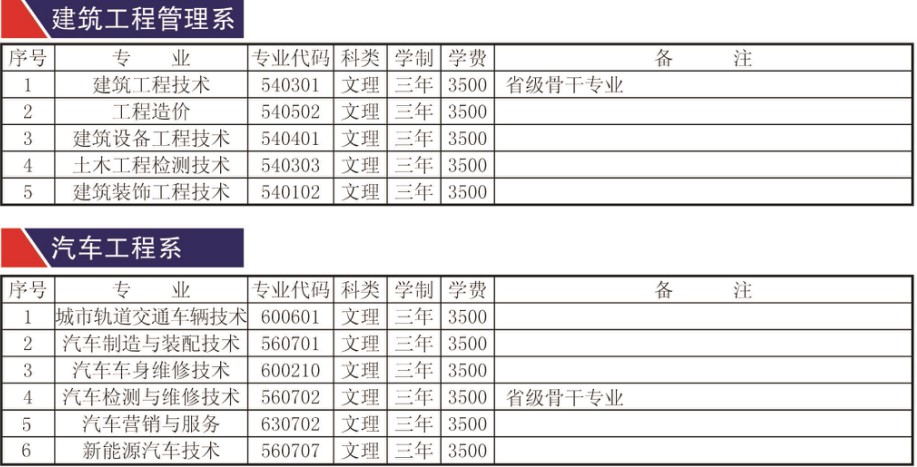 建筑工程管理系

| 序号 | 专　业 | 专业代码 | 科类 | 学制 | 学费 | 备　注 |
|---|---|---|---|---|---|---|
| 1 | 建筑工程技术 | 540301 | 文理 | 三年 | 3500 | 省级骨干专业 |
| 2 | 工程造价 | 540502 | 文理 | 三年 | 3500 | |
| 3 | 建筑设备工程技术 | 540401 | 文理 | 三年 | 3500 | |
| 4 | 土木工程检测技术 | 540303 | 文理 | 三年 | 3500 | |
| 5 | 建筑装饰工程技术 | 540102 | 文理 | 三年 | 3500 | |

汽车工程系

| 序号 | 专　业 | 专业代码 | 科类 | 学制 | 学费 | 备　注 |
|---|---|---|---|---|---|---|
| 1 | 城市轨道交通车辆技术 | 600601 | 文理 | 三年 | 3500 | |
| 2 | 汽车制造与装配技术 | 560701 | 文理 | 三年 | 3500 | |
| 3 | 汽车车身维修技术 | 600210 | 文理 | 三年 | 3500 | |
| 4 | 汽车检测与维修技术 | 560702 | 文理 | 三年 | 3500 | 省级骨干专业 |
| 5 | 汽车营销与服务 | 630702 | 文理 | 三年 | 3500 | |
| 6 | 新能源汽车技术 | 560707 | 文理 | 三年 | 3500 | |